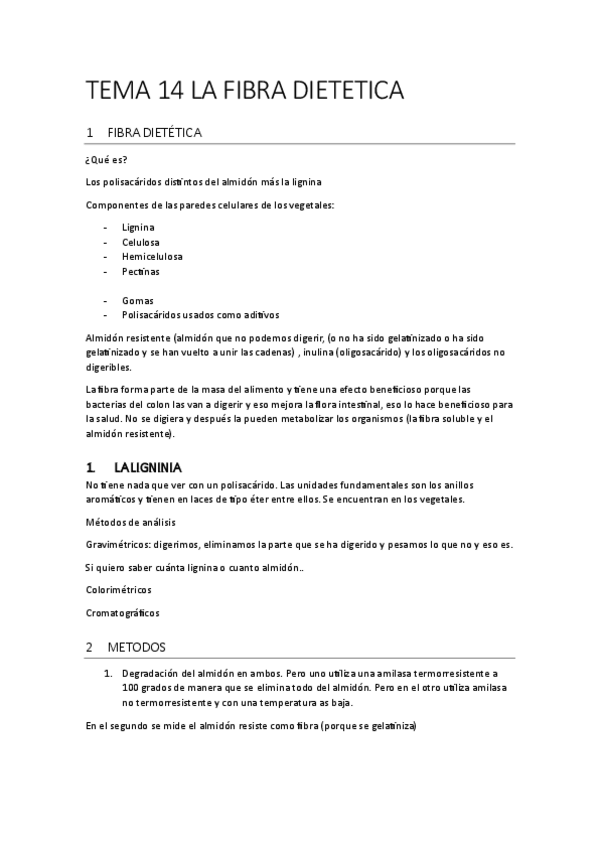 TEMA 14 LA FIBRA DIETETICA

1 FIBRA DIETÉTICA

¿Qué es?

Los polisacáridos distintos del almidón más la lignina

Componentes de las paredes celulares de los vegetales:

- Lignina
- Celulosa
- Hemicelulosa
- Pectinas

- Gomas
- Polisacáridos usados como aditivos

Almidón resistente (almidón que no podemos digerir, (o no ha sido gelatinizado o ha sido gelatinizado y se han vuelto a unir las cadenas) , inulina (oligosacárido) y los oligosacáridos no digeribles.

La fibra forma parte de la masa del alimento y tiene una efecto beneficioso porque las bacterias del colon las van a digerir y eso mejora la flora intestinal, eso lo hace beneficioso para la salud. No se digiera y después la pueden metabolizar los organismos (la fibra soluble y el almidón resistente).

1. LA LIGNINIA

No tiene nada que ver con un polisacárido. Las unidades fundamentales son los anillos aromáticos y tienen en laces de tipo éter entre ellos. Se encuentran en los vegetales.

Métodos de análisis

Gravimétricos: digerimos, eliminamos la parte que se ha digerido y pesamos lo que no y eso es.

Si quiero saber cuánta lignina o cuanto almidón..

Colorimétricos

Cromatográficos

2 METODOS

1. Degradación del almidón en ambos. Pero uno utiliza una amilasa termorresistente a 100 grados de manera que se elimina todo del almidón. Pero en el otro utiliza amilasa no termorresistente y con una temperatura as baja.

En el segundo se mide el almidón resiste como fibra (porque se gelatiniza)